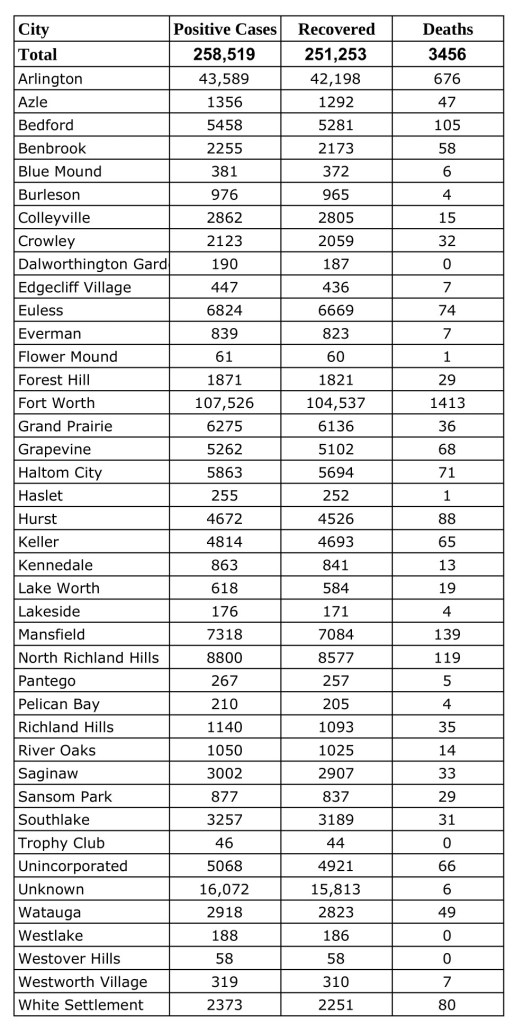 | City | Positive Cases | Recovered | Deaths |
|---|---|---|---|
| Total | 258,519 | 251,253 | 3456 |
| Arlington | 43,589 | 42,198 | 676 |
| Azle | 1356 | 1292 | 47 |
| Bedford | 5458 | 5281 | 105 |
| Benbrook | 2255 | 2173 | 58 |
| Blue Mound | 381 | 372 | 6 |
| Burleson | 976 | 965 | 4 |
| Colleyville | 2862 | 2805 | 15 |
| Crowley | 2123 | 2059 | 32 |
| Dalworthington Gard | 190 | 187 | 0 |
| Edgecliff Village | 447 | 436 | 7 |
| Euless | 6824 | 6669 | 74 |
| Everman | 839 | 823 | 7 |
| Flower Mound | 61 | 60 | 1 |
| Forest Hill | 1871 | 1821 | 29 |
| Fort Worth | 107,526 | 104,537 | 1413 |
| Grand Prairie | 6275 | 6136 | 36 |
| Grapevine | 5262 | 5102 | 68 |
| Haltom City | 5863 | 5694 | 71 |
| Haslet | 255 | 252 | 1 |
| Hurst | 4672 | 4526 | 88 |
| Keller | 4814 | 4693 | 65 |
| Kennedale | 863 | 841 | 13 |
| Lake Worth | 618 | 584 | 19 |
| Lakeside | 176 | 171 | 4 |
| Mansfield | 7318 | 7084 | 139 |
| North Richland Hills | 8800 | 8577 | 119 |
| Pantego | 267 | 257 | 5 |
| Pelican Bay | 210 | 205 | 4 |
| Richland Hills | 1140 | 1093 | 35 |
| River Oaks | 1050 | 1025 | 14 |
| Saginaw | 3002 | 2907 | 33 |
| Sansom Park | 877 | 837 | 29 |
| Southlake | 3257 | 3189 | 31 |
| Trophy Club | 46 | 44 | 0 |
| Unincorporated | 5068 | 4921 | 66 |
| Unknown | 16,072 | 15,813 | 6 |
| Watauga | 2918 | 2823 | 49 |
| Westlake | 188 | 186 | 0 |
| Westover Hills | 58 | 58 | 0 |
| Westworth Village | 319 | 310 | 7 |
| White Settlement | 2373 | 2251 | 80 |